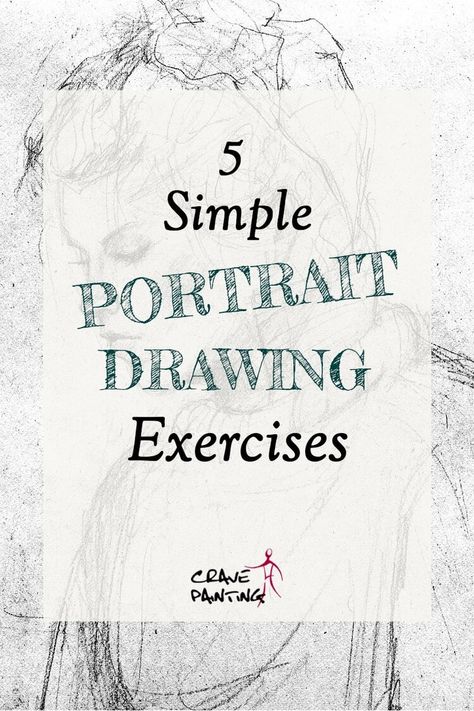 5
Simple
PORTRAIT
DRAWING
Exercises

CRAVE
PAINTING